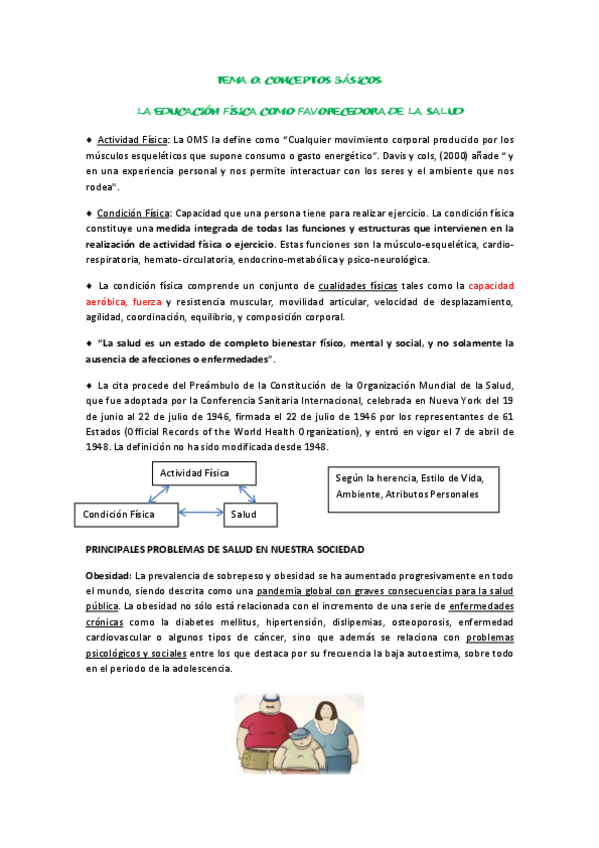 TEMA 0: CONCEPTOS BÁSICOS

LA EDUCACIÓN FÍSICA COMO FAVORECEDORA DE LA SALUD

◆ Actividad Física: La OMS la define como "Cualquier movimiento corporal producido por los músculos esqueléticos que supone consumo o gasto energético". Davis y cols, (2000) añade " y en una experiencia personal y nos permite interactuar con los seres y el ambiente que nos rodea".

◆ Condición Física: Capacidad que una persona tiene para realizar ejercicio. La condición física constituye una medida integrada de todas las funciones y estructuras que intervienen en la realización de actividad física o ejercicio. Estas funciones son la músculo-esquelética, cardio-respiratoria, hemato-circulatoria, endocrino-metabólica y psico-neurológica.

◆ La condición física comprende un conjunto de cualidades físicas tales como la capacidad aeróbica, fuerza y resistencia muscular, movilidad articular, velocidad de desplazamiento, agilidad, coordinación, equilibrio, y composición corporal.

◆ "La salud es un estado de completo bienestar físico, mental y social, y no solamente la ausencia de afecciones o enfermedades".

◆ La cita procede del Preámbulo de la Constitución de la Organización Mundial de la Salud, que fue adoptada por la Conferencia Sanitaria Internacional, celebrada en Nueva York del 19 de junio al 22 de julio de 1946, firmada el 22 de julio de 1946 por los representantes de 61 Estados (Official Records of the World Health Organization), y entró en vigor el 7 de abril de 1948. La definición no ha sido modificada desde 1948.

Actividad Física

Condición Física

Salud

Según la herencia, Estilo de Vida, Ambiente, Atributos Personales

PRINCIPALES PROBLEMAS DE SALUD EN NUESTRA SOCIEDAD

Obesidad: La prevalencia de sobrepeso y obesidad se ha aumentado progresivamente en todo el mundo, siendo descrita como una pandemia global con graves consecuencias para la salud pública. La obesidad no sólo está relacionada con el incremento de una serie de enfermedades crónicas como la diabetes mellitus, hipertensión, dislipemias, osteoporosis, enfermedad cardiovascular o algunos tipos de cáncer, sino que además se relaciona con problemas psicológicos y sociales entre los que destaca por su frecuencia la baja autoestima, sobre todo en el periodo de la adolescencia.